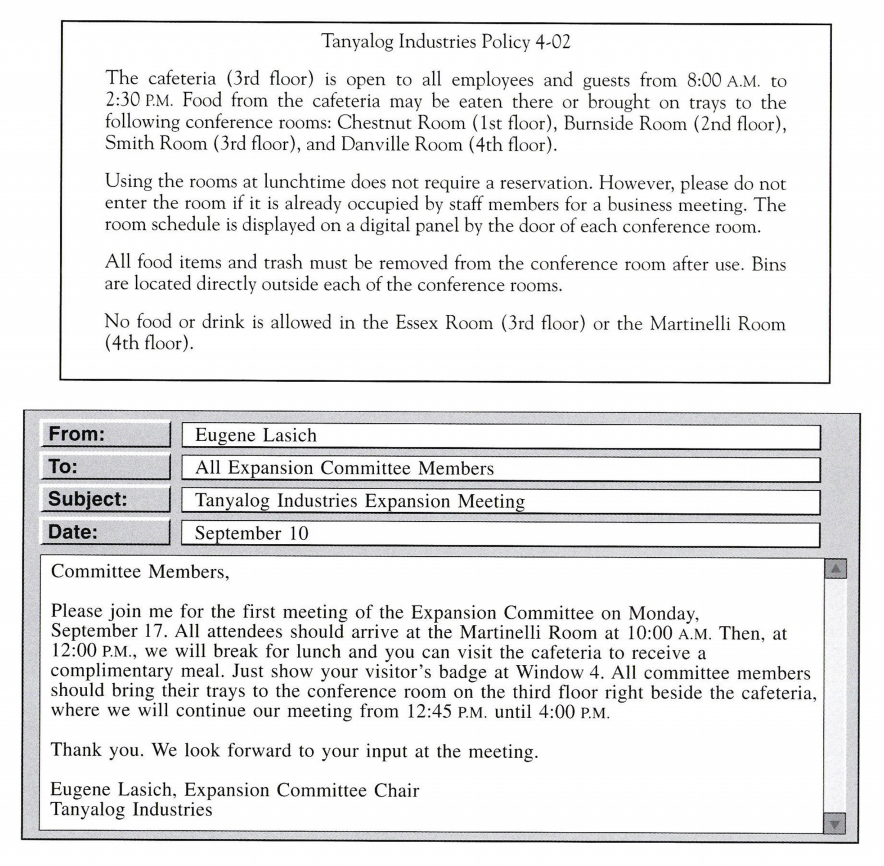 Tanyalog Industries Policy 4-02

The cafeteria (3rd floor) is open to all employees and guests from 8:00 A.M. to 2:30 P.M. Food from the cafeteria may be eaten there or brought on trays to the following conference rooms: Chestnut Room (1st floor), Burnside Room (2nd floor), Smith Room (3rd floor), and Danville Room (4th floor).

Using the rooms at lunchtime does not require a reservation. However, please do not enter the room if it is already occupied by staff members for a business meeting. The room schedule is displayed on a digital panel by the door of each conference room.

All food items and trash must be removed from the conference room after use. Bins are located directly outside each of the conference rooms.

No food or drink is allowed in the Essex Room (3rd floor) or the Martinelli Room (4th floor).

From: Eugene Lasich
To: All Expansion Committee Members
Subject: Tanyalog Industries Expansion Meeting
Date: September 10

Committee Members,

Please join me for the first meeting of the Expansion Committee on Monday, September 17. All attendees should arrive at the Martinelli Room at 10:00 A.M. Then, at 12:00 P.M., we will break for lunch and you can visit the cafeteria to receive a complimentary meal. Just show your visitor's badge at Window 4. All committee members should bring their trays to the conference room on the third floor right beside the cafeteria, where we will continue our meeting from 12:45 P.M. until 4:00 P.M.

Thank you. We look forward to your input at the meeting.

Eugene Lasich, Expansion Committee Chair
Tanyalog Industries